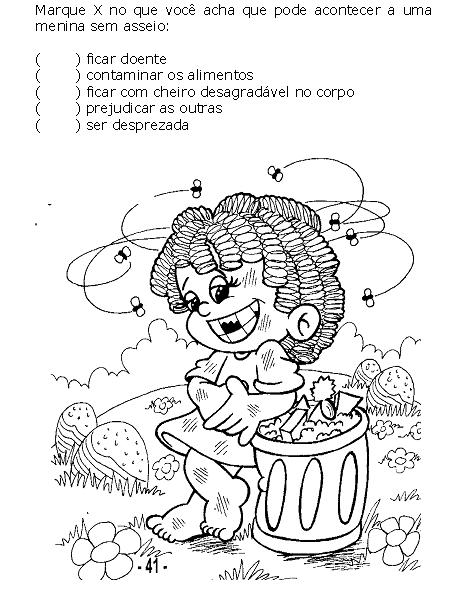 Marque X no que você acha que pode acontecer a uma menina sem asseio:

(     ) ficar doente
(     ) contaminar os alimentos
(     ) ficar com cheiro desagradável no corpo
(     ) prejudicar as outras
(     ) ser desprezada

- 41 -